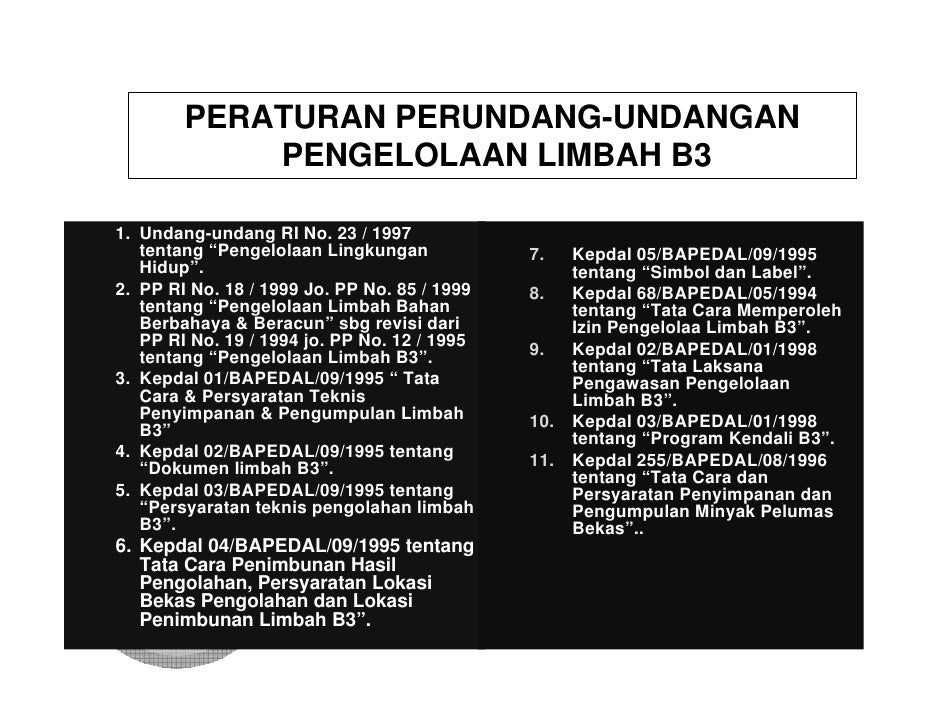 PERATURAN PERUNDANG-UNDANGAN PENGELOLAAN LIMBAH B3

1. Undang-undang RI No. 23 / 1997 tentang “Pengelolaan Lingkungan Hidup”.
2. PP RI No. 18 / 1999 Jo. PP No. 85 / 1999 tentang “Pengelolaan Limbah Bahan Berbahaya & Beracun” sbg revisi dari PP RI No. 19 / 1994 jo. PP No. 12 / 1995 tentang “Pengelolaan Limbah B3”.
3. Kepdal 01/BAPEDAL/09/1995 “ Tata Cara & Persyaratan Teknis Penyimpanan & Pengumpulan Limbah B3”
4. Kepdal 02/BAPEDAL/09/1995 tentang “Dokumen limbah B3”.
5. Kepdal 03/BAPEDAL/09/1995 tentang “Persyaratan teknis pengolahan limbah B3”.
6. Kepdal 04/BAPEDAL/09/1995 tentang Tata Cara Penimbunan Hasil Pengolahan, Persyaratan Lokasi Bekas Pengolahan dan Lokasi Penimbunan Limbah B3”.

7. Kepdal 05/BAPEDAL/09/1995 tentang “Simbol dan Label”.
8. Kepdal 68/BAPEDAL/05/1994 tentang “Tata Cara Memperoleh Izin Pengelolaa Limbah B3”.
9. Kepdal 02/BAPEDAL/01/1998 tentang “Tata Laksana Pengawasan Pengelolaan Limbah B3”.
10. Kepdal 03/BAPEDAL/01/1998 tentang “Program Kendali B3”.
11. Kepdal 255/BAPEDAL/08/1996 tentang “Tata Cara dan Persyaratan Penyimpanan dan Pengumpulan Minyak Pelumas Bekas”..